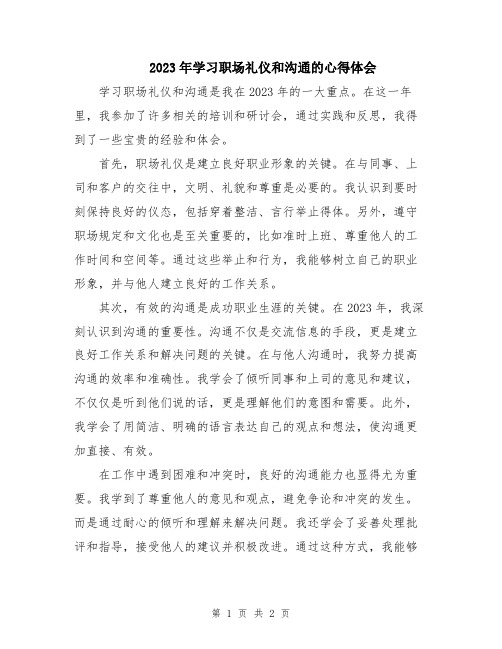 2023年学习职场礼仪和沟通的心得体会

学习职场礼仪和沟通是我在2023年的一大重点。在这一年里，我参加了许多相关的培训和研讨会，通过实践和反思，我得到了一些宝贵的经验和体会。

首先，职场礼仪是建立良好职业形象的关键。在与同事、上司和客户的交往中，文明、礼貌和尊重是必要的。我认识到要时刻保持良好的仪态，包括穿着整洁、言行举止得体。另外，遵守职场规定和文化也是至关重要的，比如准时上班、尊重他人的工作时间和空间等。通过这些举止和行为，我能够树立自己的职业形象，并与他人建立良好的工作关系。

其次，有效的沟通是成功职业生涯的关键。在2023年，我深刻认识到沟通的重要性。沟通不仅是交流信息的手段，更是建立良好工作关系和解决问题的关键。在与他人沟通时，我努力提高沟通的效率和准确性。我学会了倾听同事和上司的意见和建议，不仅仅是听到他们说的话，更是理解他们的意图和需要。此外，我学会了用简洁、明确的语言表达自己的观点和想法，使沟通更加直接、有效。

在工作中遇到困难和冲突时，良好的沟通能力也显得尤为重要。我学到了尊重他人的意见和观点，避免争论和冲突的发生。而是通过耐心的倾听和理解来解决问题。我还学会了妥善处理批评和指导，接受他人的建议并积极改进。通过这种方式，我能够

第 1 页 共 2 页